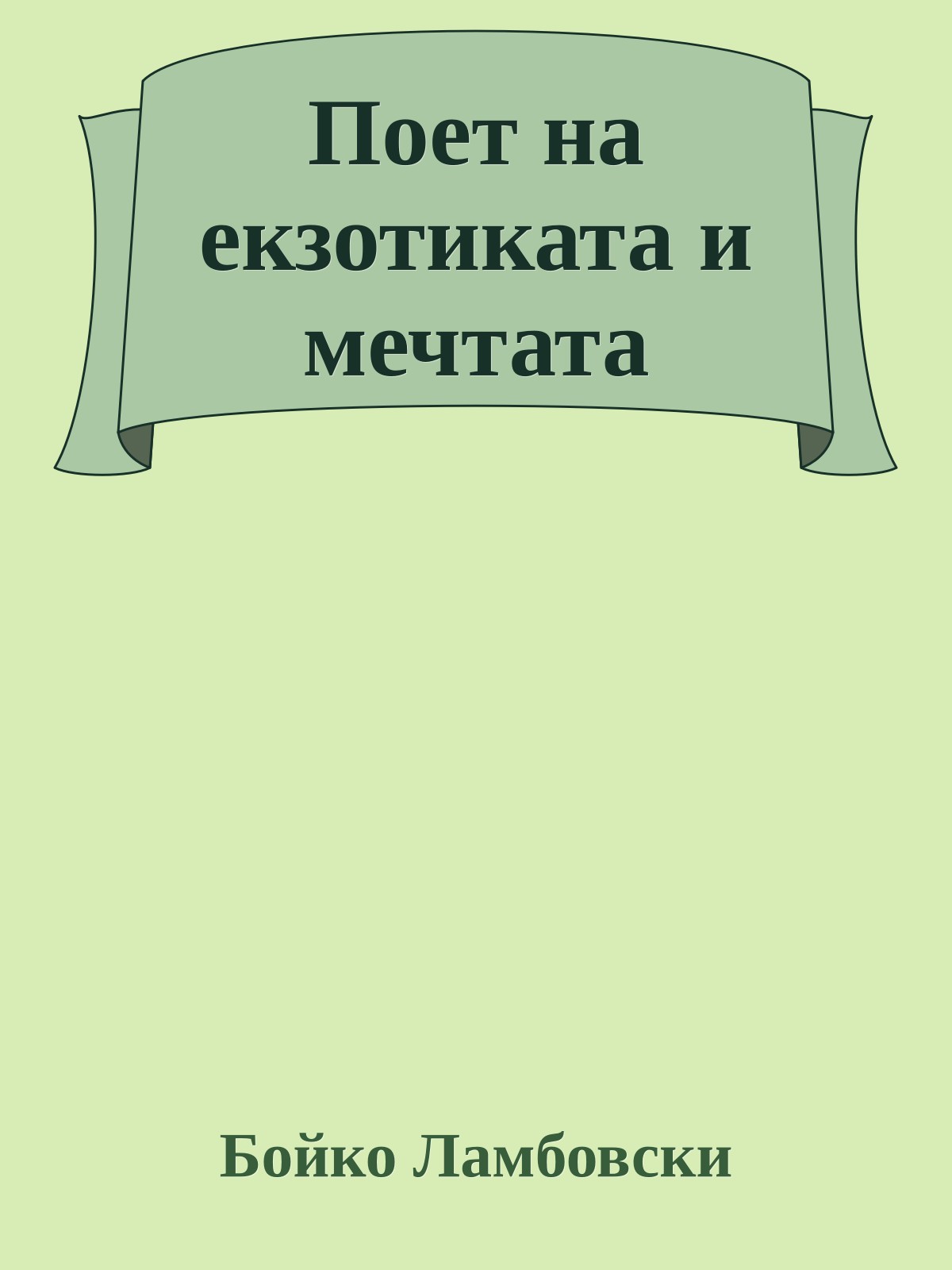 Поет на екзотиката и мечтата

Бойко Ламбовски